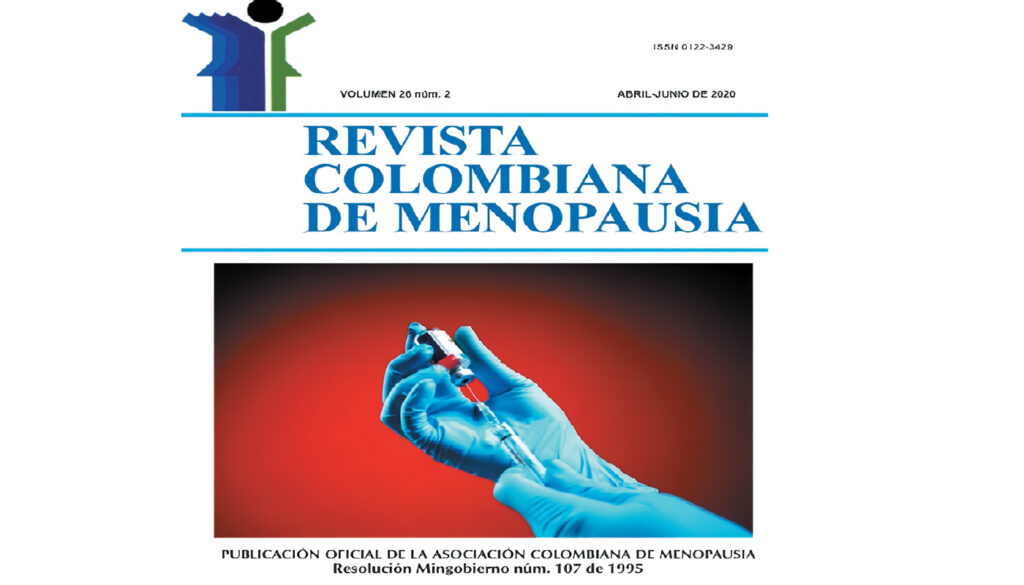 ISSN 0122-3429

VOLUMEN 26 núm. 2

ABRIL-JUNIO DE 2020

REVISTA COLOMBIANA DE MENOPAUSIA

PUBLICACIÓN OFICIAL DE LA ASOCIACIÓN COLOMBIANA DE MENOPAUSIA
Resolución Mingobierno núm. 107 de 1995